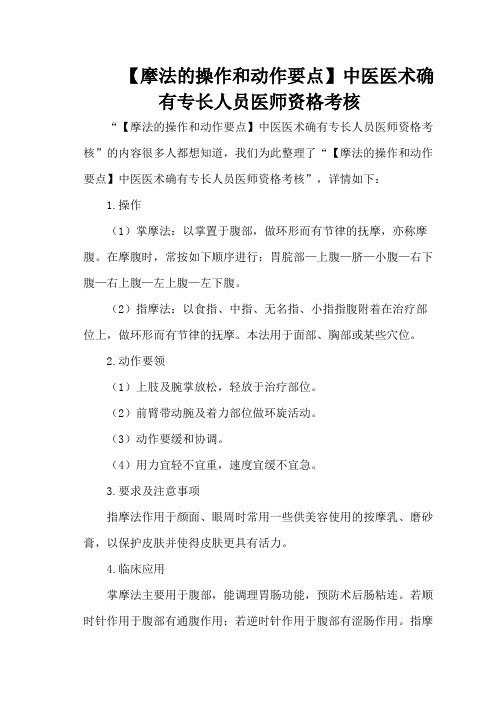 【摩法的操作和动作要点】中医医术确有专长人员医师资格考核

“【摩法的操作和动作要点】中医医术确有专长人员医师资格考核”的内容很多人都想知道，我们为此整理了“【摩法的操作和动作要点】中医医术确有专长人员医师资格考核”，详情如下：

1.操作

（1）掌摩法：以掌置于腹部，做环形而有节律的抚摩，亦称摩腹。在摩腹时，常按如下顺序进行：胃脘部—上腹—脐—小腹—右下腹—右上腹—左上腹—左下腹。

（2）指摩法：以食指、中指、无名指、小指指腹附着在治疗部位上，做环形而有节律的抚摩。本法用于面部、胸部或某些穴位。

2.动作要领

（1）上肢及腕掌放松，轻放于治疗部位。

（2）前臂带动腕及着力部位做环旋活动。

（3）动作要缓和协调。

（4）用力宜轻不宜重，速度宜缓不宜急。

3.要求及注意事项

指摩法作用于颜面、眼周时常用一些供美容使用的按摩乳、磨砂膏，以保护皮肤并使得皮肤更具有活力。

4.临床应用

掌摩法主要用于腹部，能调理胃肠功能，预防术后肠粘连。若顺时针作用于腹部有通腹作用；若逆时针作用于腹部有涩肠作用。指摩